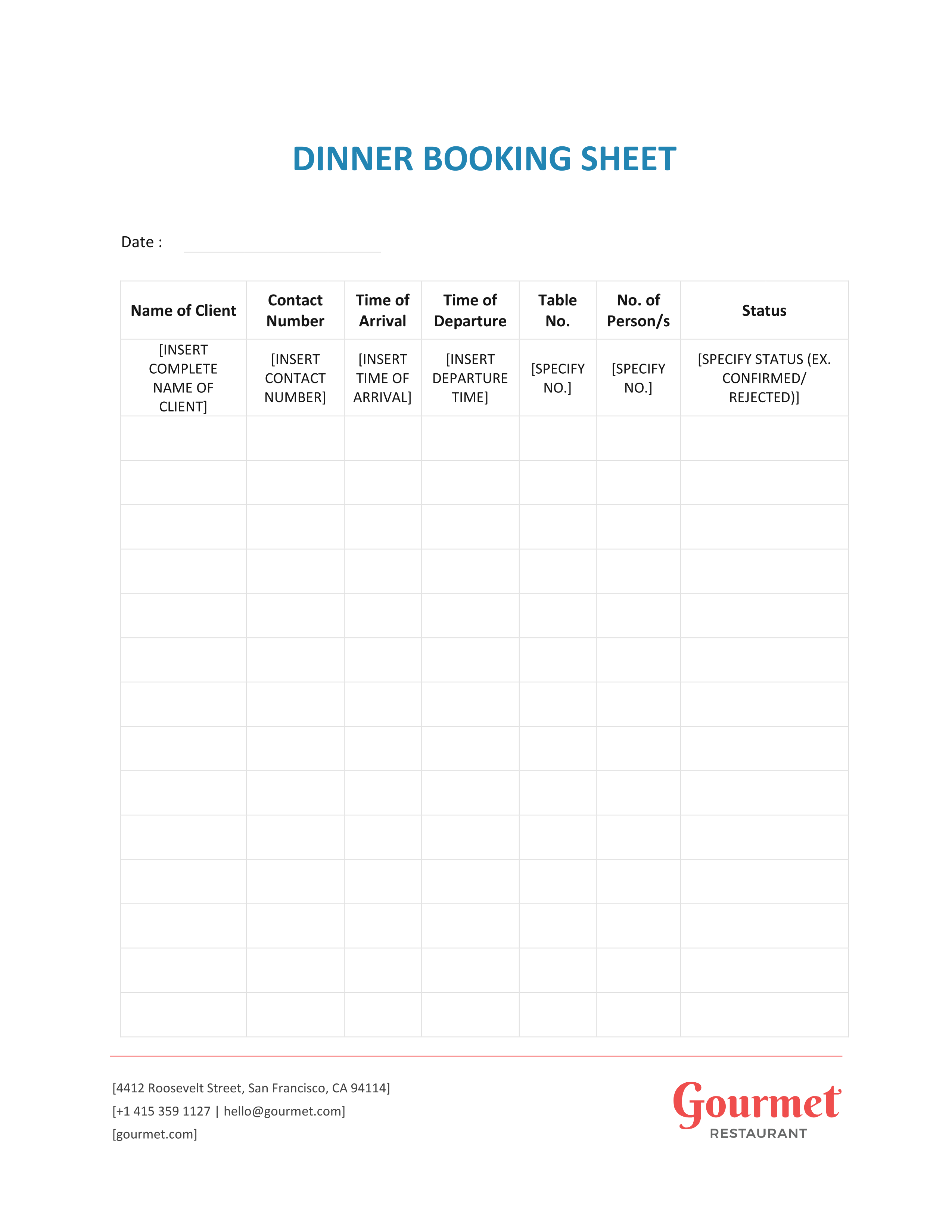 DINNER BOOKING SHEET

Date :

| Name of Client | Contact Number | Time of Arrival | Time of Departure | Table No. | No. of Person/s | Status |
|---|---|---|---|---|---|---|
| [INSERT COMPLETE NAME OF CLIENT] | [INSERT CONTACT NUMBER] | [INSERT TIME OF ARRIVAL] | [INSERT DEPARTURE TIME] | [SPECIFY NO.] | [SPECIFY NO.] | [SPECIFY STATUS (EX. CONFIRMED/ REJECTED)] |
| | | | | | | |
| | | | | | | |
| | | | | | | |
| | | | | | | |
| | | | | | | |
| | | | | | | |
| | | | | | | |
| | | | | | | |
| | | | | | | |
| | | | | | | |
| | | | | | | |
| | | | | | | |
| | | | | | | |
| | | | | | | |

[4412 Roosevelt Street, San Francisco, CA 94114]
[+1 415 359 1127 | hello@gourmet.com]
[gourmet.com]

Gourmet
RESTAURANT